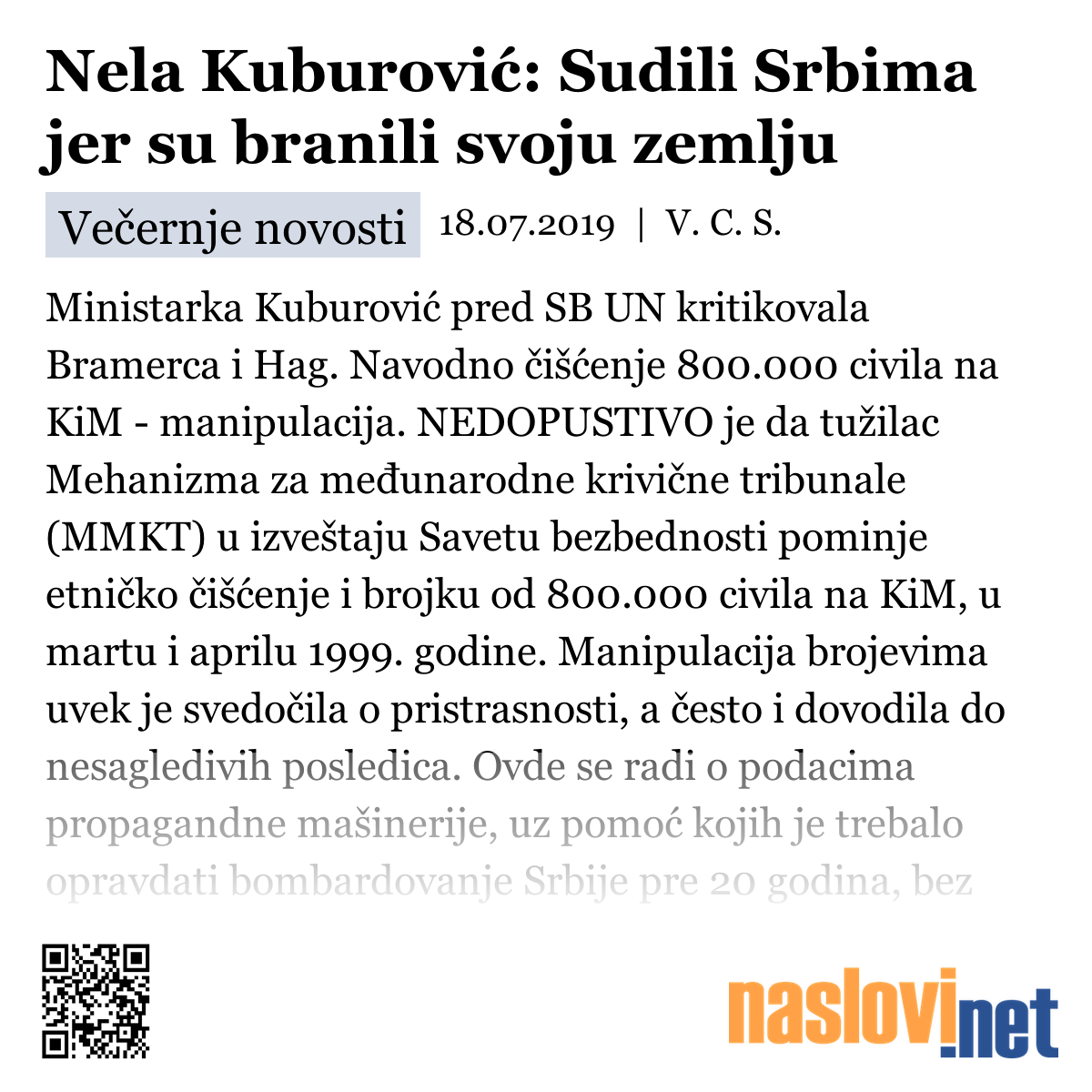 Nela Kuburović: Sudili Srbima jer su branili svoju zemlju

Večernje novosti 18.07.2019 | V. C. S.

Ministarka Kuburović pred SB UN kritikovala Bramerca i Hag. Navodno čišćenje 800.000 civila na KiM - manipulacija. NEDOPUSTIVO je da tužilac Mehanizma za međunarodne krivične tribunale (MMKT) u izveštaju Savetu bezbednosti pominje etničko čišćenje i brojku od 800.000 civila na KiM, u martu i aprilu 1999. godine. Manipulacija brojevima uvek je svedočila o pristrasnosti, a često i dovodila do nesagledivih posledica. Ovde se radi o podacima propagandne mašinerije, uz pomoć kojih je trebalo opravdati bombardovanje Srbije pre 20 godina, bez

naslovi.net